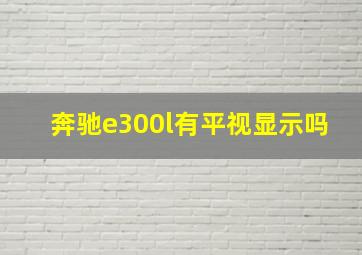 奔驰e300l有平视显示吗